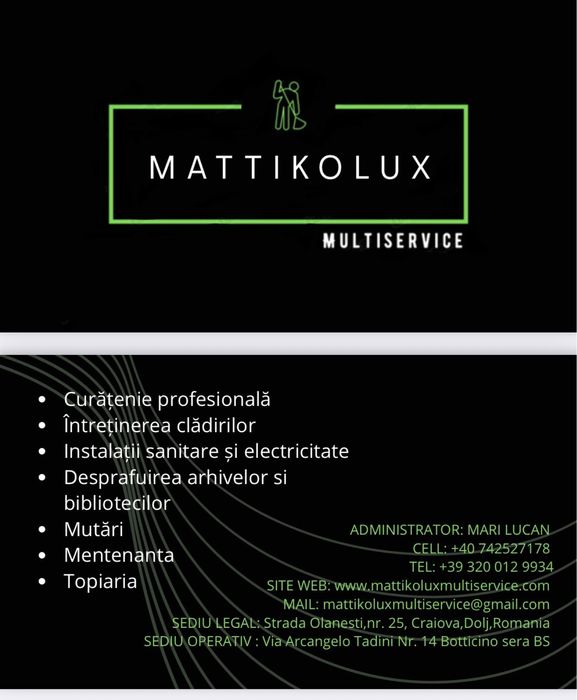 MATTIKOLUX

MULTISERVICE

• Curățenie profesională
• Întreținerea clădirilor
• Instalații sanitare și electricitate
• Desprafuirea arhivelor si bibliotecilor
• Mutări
• Mentenanta
• Topiaria

ADMINISTRATOR: MARI LUCAN
CELL: +40 742527178
TEL: +39 320 012 9934
SITE WEB: www.mattikoluxmultiservice.com
MAIL: mattikoluxmultiservice@gmail.com
SEDIU LEGAL: Strada Olanesti,nr. 25, Craiova,Dolj,Romania
SEDIU OPERATIV : Via Arcangelo Tadini Nr. 14 Botticino sera BS